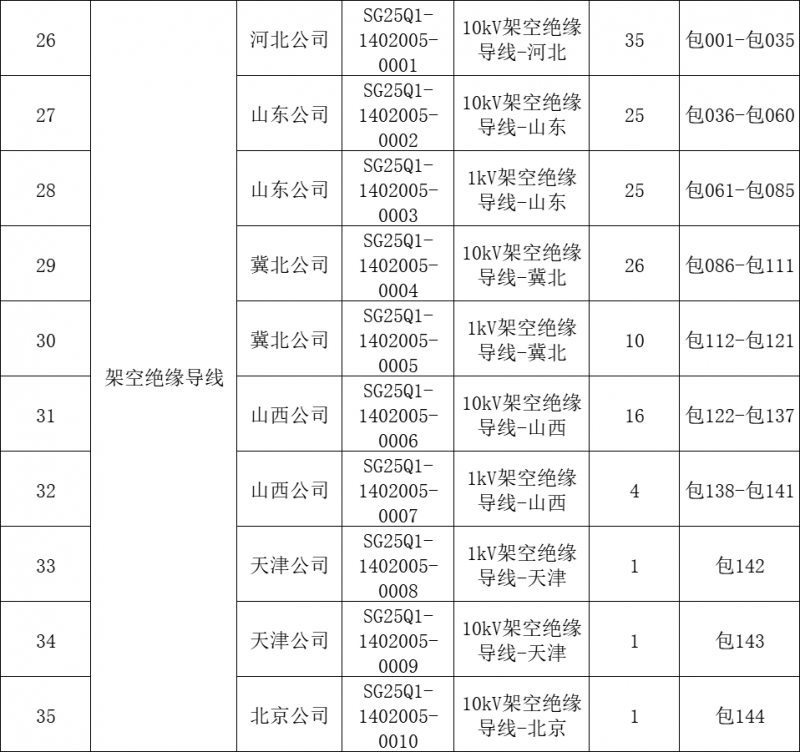 | 26 | 架空绝缘导线 | 河北公司 | SG25Q1-1402005-0001 | 10kV架空绝缘导线-河北 | 35 | 包001-包035 |
|---|---|---|---|---|---|---|
| 27 | | 山东公司 | SG25Q1-1402005-0002 | 10kV架空绝缘导线-山东 | 25 | 包036-包060 |
| 28 | | 山东公司 | SG25Q1-1402005-0003 | 1kV架空绝缘导线-山东 | 25 | 包061-包085 |
| 29 | | 冀北公司 | SG25Q1-1402005-0004 | 10kV架空绝缘导线-冀北 | 26 | 包086-包111 |
| 30 | | 冀北公司 | SG25Q1-1402005-0005 | 1kV架空绝缘导线-冀北 | 10 | 包112-包121 |
| 31 | | 山西公司 | SG25Q1-1402005-0006 | 10kV架空绝缘导线-山西 | 16 | 包122-包137 |
| 32 | | 山西公司 | SG25Q1-1402005-0007 | 1kV架空绝缘导线-山西 | 4 | 包138-包141 |
| 33 | | 天津公司 | SG25Q1-1402005-0008 | 1kV架空绝缘导线-天津 | 1 | 包142 |
| 34 | | 天津公司 | SG25Q1-1402005-0009 | 10kV架空绝缘导线-天津 | 1 | 包143 |
| 35 | | 北京公司 | SG25Q1-1402005-0010 | 10kV架空绝缘导线-北京 | 1 | 包144 |